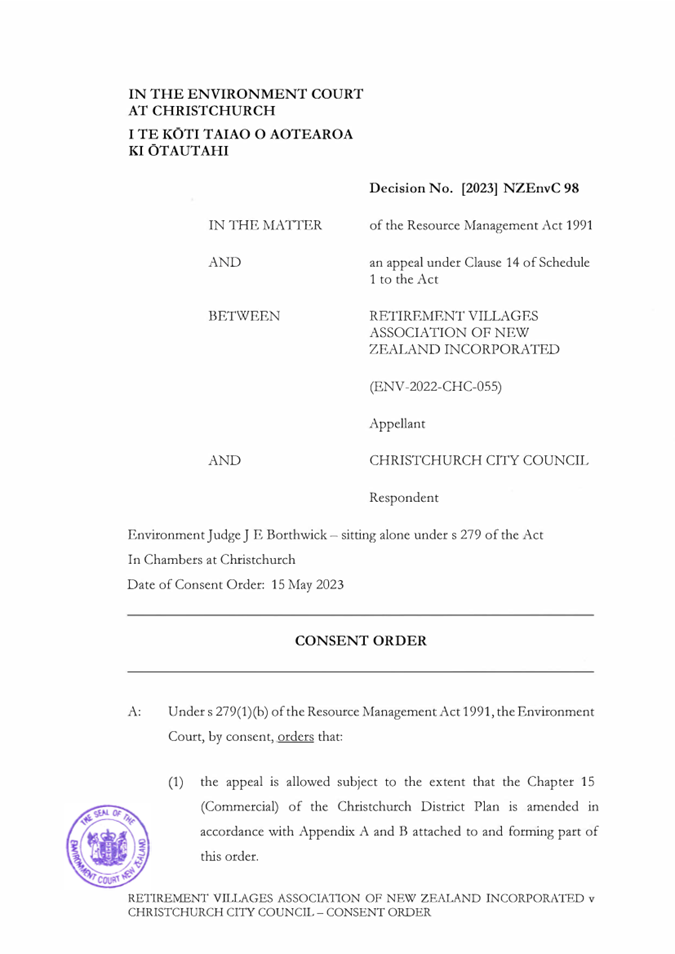 IN THE ENVIRONMENT COURT AT CHRISTCHURCH
I TE KŌTI TAIAO O AOTEAROA KI ŌTAUTAHI

Decision No. [2023] NZEnvC 98

IN THE MATTER of the Resource Management Act 1991

AND an appeal under Clause 14 of Schedule 1 to the Act

BETWEEN RETIREMENT VILLAGES ASSOCIATION OF NEW ZEALAND INCORPORATED

(ENV-2022-CHC-055)

Appellant

AND CHRISTCHURCH CITY COUNCIL

Respondent

Environment Judge J E Borthwick – sitting alone under s 279 of the Act
In Chambers at Christchurch
Date of Consent Order: 15 May 2023

CONSENT ORDER

A: Under s 279(1)(b) of the Resource Management Act 1991, the Environment Court, by consent, orders that:

(1) the appeal is allowed subject to the extent that the Chapter 15 (Commercial) of the Christchurch District Plan is amended in accordance with Appendix A and B attached to and forming part of this order.

THE SEAL OF THE ENVIRONMENT COURT NEW ZEALAND

RETIREMENT VILLAGES ASSOCIATION OF NEW ZEALAND INCORPORATED v CHRISTCHURCH CITY COUNCIL – CONSENT ORDER